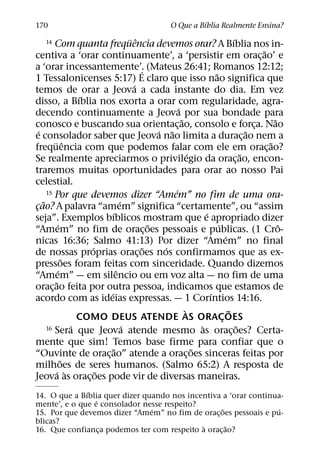 170 O Que a Bíblia Realmente Ensina?

14 Com quanta freqüência devemos orar? A Bíblia nos incentiva a 'orar continuamente', a 'persistir em oração' e a 'orar incessantemente'. (Mateus 26:41; Romanos 12:12; 1 Tessalonicenses 5:17) É claro que isso não significa que temos de orar a Jeová a cada instante do dia. Em vez disso, a Bíblia nos exorta a orar com regularidade, agradecendo continuamente a Jeová por sua bondade para conosco e buscando sua orientação, consolo e força. Não é consolador saber que Jeová não limita a duração nem a freqüência com que podemos falar com ele em oração? Se realmente apreciarmos o privilégio da oração, encontraremos muitas oportunidades para orar ao nosso Pai celestial.

15 Por que devemos dizer "Amém" no fim de uma oração? A palavra "amém" significa "certamente", ou "assim seja". Exemplos bíblicos mostram que é apropriado dizer "Amém" no fim de orações pessoais e públicas. (1 Crônicas 16:36; Salmo 41:13) Por dizer "Amém" no final de nossas próprias orações nós confirmamos que as expressões foram feitas com sinceridade. Quando dizemos "Amém" — em silêncio ou em voz alta — no fim de uma oração feita por outra pessoa, indicamos que estamos de acordo com as idéias expressas. — 1 Coríntios 14:16.

COMO DEUS ATENDE ÀS ORAÇÕES

16 Será que Jeová atende mesmo às orações? Certamente que sim! Temos base firme para confiar que o "Ouvinte de oração" atende a orações sinceras feitas por milhões de seres humanos. (Salmo 65:2) A resposta de Jeová às orações pode vir de diversas maneiras.

14. O que a Bíblia quer dizer quando nos incentiva a 'orar continuamente', e o que é consolador nesse respeito?
15. Por que devemos dizer "Amém" no fim de orações pessoais e públicas?
16. Que confiança podemos ter com respeito à oração?